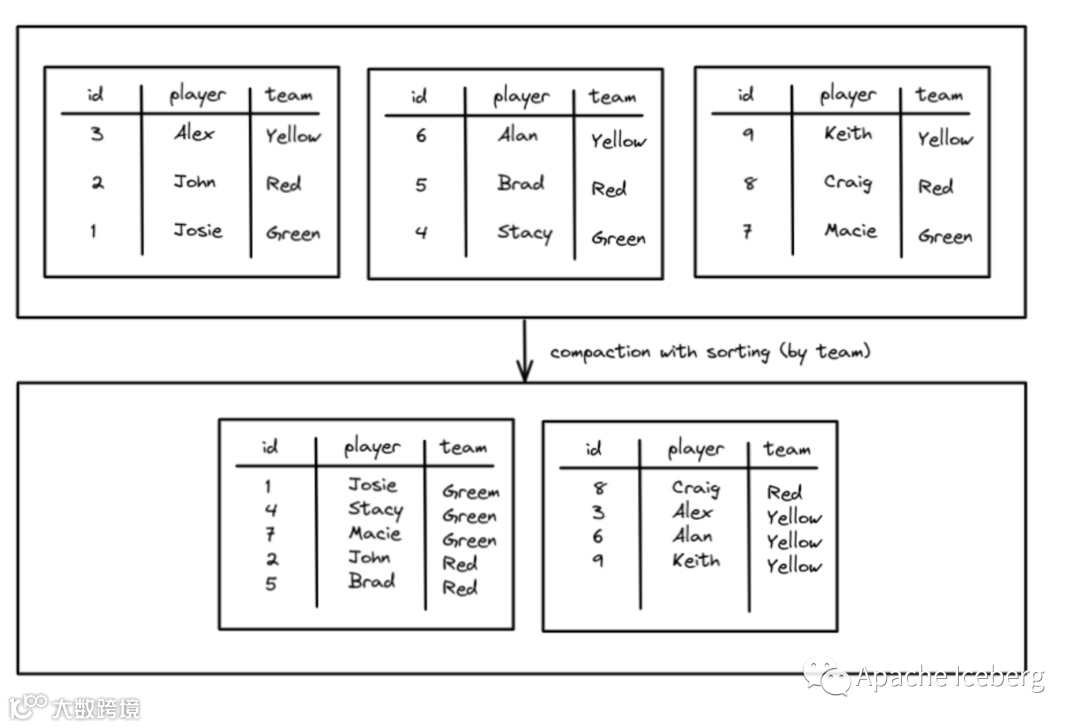 | id | player | team |
|---|---|---|
| 3 | Alex | Yellow |
| 2 | John | Red |
| 1 | Josie | Green |

| id | player | team |
|---|---|---|
| 6 | Alan | Yellow |
| 5 | Brad | Red |
| 4 | Stacy | Green |

| id | player | team |
|---|---|---|
| 9 | Keith | Yellow |
| 8 | Craig | Red |
| 7 | Macie | Green |

compaction with sorting (by team)

| id | player | team |
|---|---|---|
| 1 | Josie | Greem |
| 4 | Stacy | Green |
| 7 | Macie | Green |
| 2 | John | Red |
| 5 | Brad | Red |

| id | player | team |
|---|---|---|
| 8 | Craig | Red |
| 3 | Alex | Yellow |
| 6 | Alan | Yellow |
| 9 | Keith | Yellow |

Apache Iceberg

大数跨境